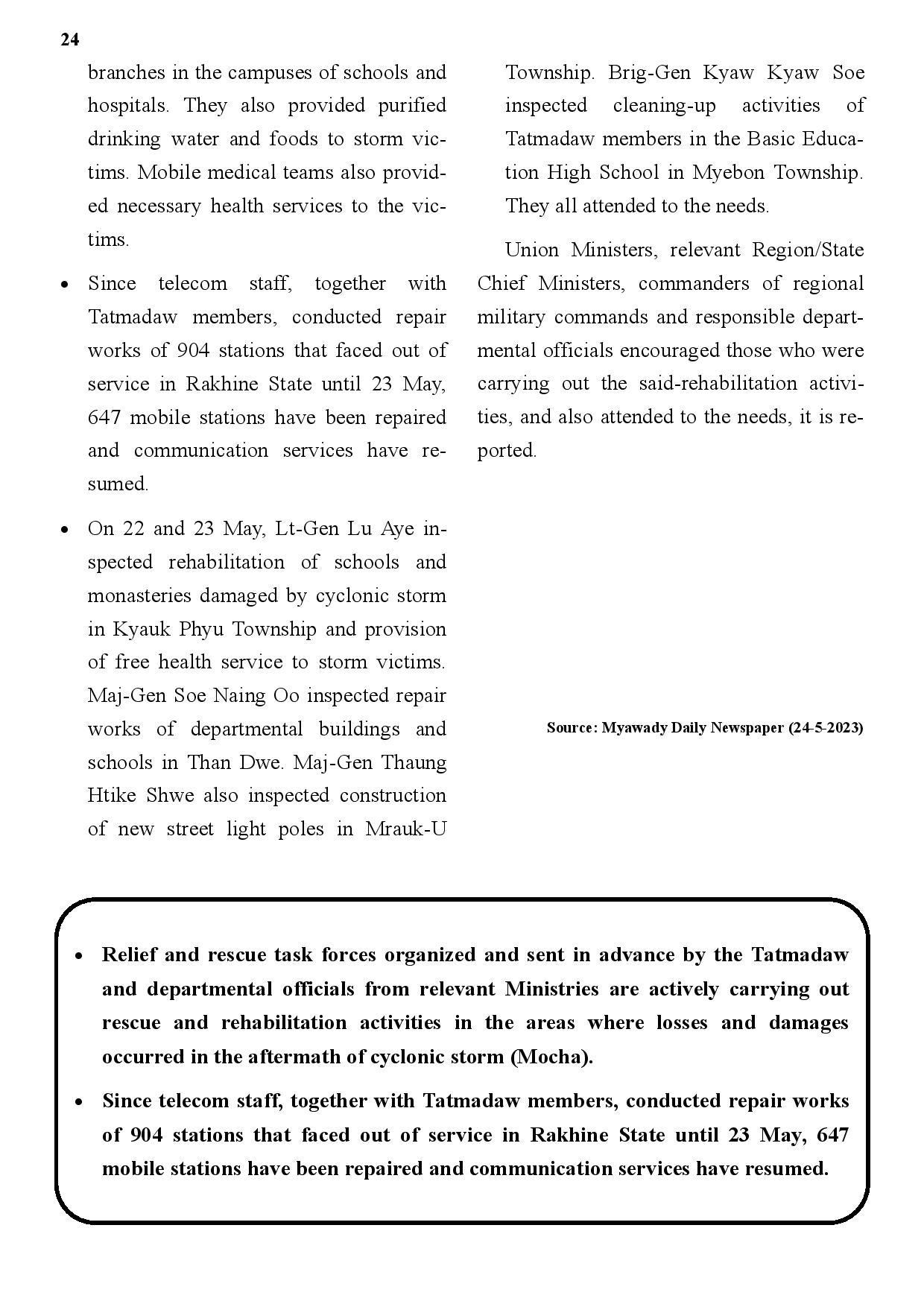 24

branches in the campuses of schools and hospitals. They also provided purified drinking water and foods to storm victims. Mobile medical teams also provided necessary health services to the victims.

• Since telecom staff, together with Tatmadaw members, conducted repair works of 904 stations that faced out of service in Rakhine State until 23 May, 647 mobile stations have been repaired and communication services have resumed.

• On 22 and 23 May, Lt-Gen Lu Aye inspected rehabilitation of schools and monasteries damaged by cyclonic storm in Kyauk Phyu Township and provision of free health service to storm victims. Maj-Gen Soe Naing Oo inspected repair works of departmental buildings and schools in Than Dwe. Maj-Gen Thaung Htike Shwe also inspected construction of new street light poles in Mrauk-U Township. Brig-Gen Kyaw Kyaw Soe inspected cleaning-up activities of Tatmadaw members in the Basic Education High School in Myebon Township. They all attended to the needs.

Union Ministers, relevant Region/State Chief Ministers, commanders of regional military commands and responsible departmental officials encouraged those who were carrying out the said-rehabilitation activities, and also attended to the needs, it is reported.

Source: Myawady Daily Newspaper (24-5-2023)

• Relief and rescue task forces organized and sent in advance by the Tatmadaw and departmental officials from relevant Ministries are actively carrying out rescue and rehabilitation activities in the areas where losses and damages occurred in the aftermath of cyclonic storm (Mocha).

• Since telecom staff, together with Tatmadaw members, conducted repair works of 904 stations that faced out of service in Rakhine State until 23 May, 647 mobile stations have been repaired and communication services have resumed.